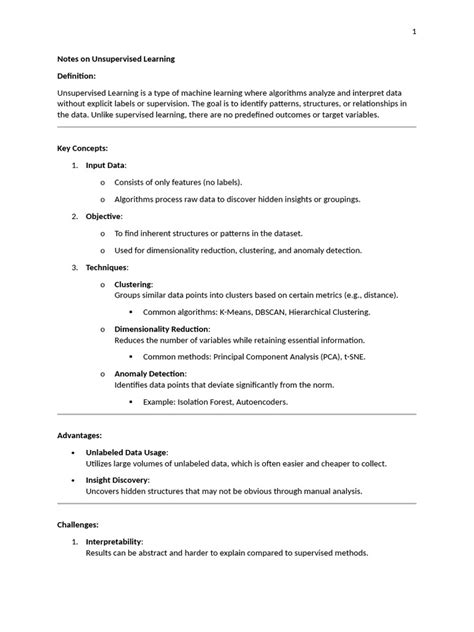 1

Notes on Unsupervised Learning

Definition:

Unsupervised Learning is a type of machine learning where algorithms analyze and interpret data without explicit labels or supervision. The goal is to identify patterns, structures, or relationships in the data. Unlike supervised learning, there are no predefined outcomes or target variables.

Key Concepts:

1. Input Data:
o Consists of only features (no labels).
o Algorithms process raw data to discover hidden insights or groupings.
2. Objective:
o To find inherent structures or patterns in the dataset.
o Used for dimensionality reduction, clustering, and anomaly detection.
3. Techniques:
o Clustering:
Groups similar data points into clusters based on certain metrics (e.g., distance).
▪ Common algorithms: K-Means, DBSCAN, Hierarchical Clustering.
o Dimensionality Reduction:
Reduces the number of variables while retaining essential information.
▪ Common methods: Principal Component Analysis (PCA), t-SNE.
o Anomaly Detection:
Identifies data points that deviate significantly from the norm.
▪ Example: Isolation Forest, Autoencoders.

Advantages:

• Unlabeled Data Usage:
Utilizes large volumes of unlabeled data, which is often easier and cheaper to collect.
• Insight Discovery:
Uncovers hidden structures that may not be obvious through manual analysis.

Challenges:

1. Interpretability:
Results can be abstract and harder to explain compared to supervised methods.